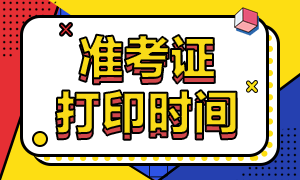 准考证
打印时间